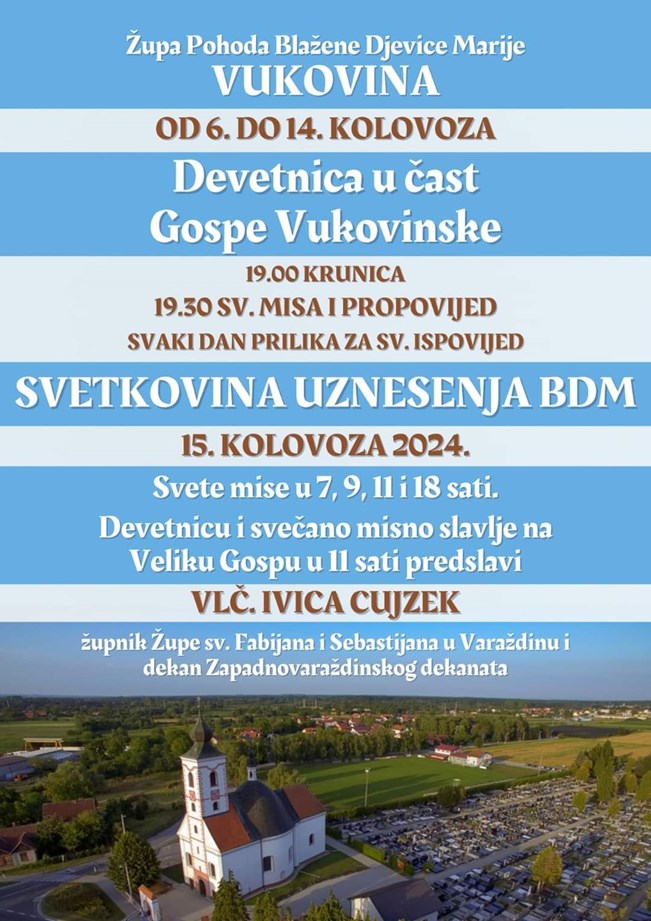 Župa Pohoda Blažene Djevice Marije
VUKOVINA

OD 6. DO 14. KOLOVOZA

Devetnica u čast
Gospe Vukovinske

19.00 KRUNICA
19.30 SV. MISA I PROPOVIJED
SVAKI DAN PRILIKA ZA SV. ISPOVIJED

SVETKOVINA UZNESENJA BDM

15. KOLOVOZA 2024.

Svete mise u 7, 9, 11 i 18 sati.

Devetnicu i svečano misno slavlje na Veliku Gospu u 11 sati predslavi

VLČ. IVICA CUJZEK

župnik Župe sv. Fabijana i Sebastijana u Varaždinu i dekan Zapadnovaraždinskog dekanata